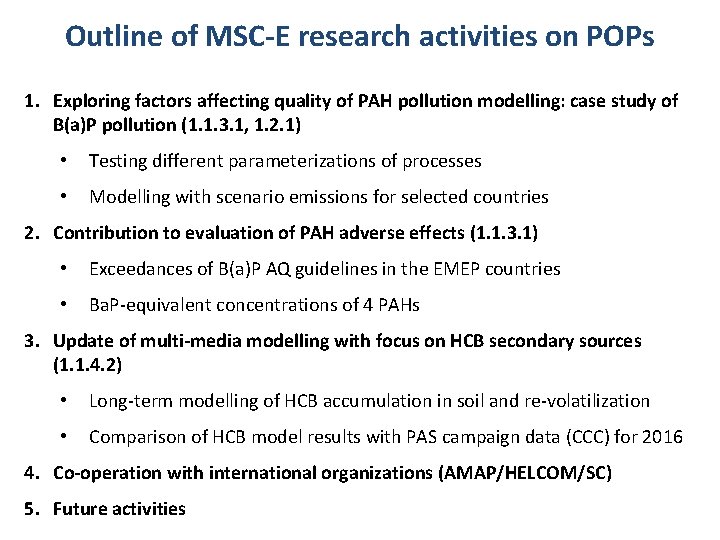 Outline of MSC-E research activities on POPs

1. Exploring factors affecting quality of PAH pollution modelling: case study of B(a)P pollution (1.1.3.1, 1.2.1)

• Testing different parameterizations of processes

• Modelling with scenario emissions for selected countries

2. Contribution to evaluation of PAH adverse effects (1.1.3.1)

• Exceedances of B(a)P AQ guidelines in the EMEP countries

• BaP-equivalent concentrations of 4 PAHs

3. Update of multi-media modelling with focus on HCB secondary sources (1.1.4.2)

• Long-term modelling of HCB accumulation in soil and re-volatilization

• Comparison of HCB model results with PAS campaign data (CCC) for 2016

4. Co-operation with international organizations (AMAP/HELCOM/SC)

5. Future activities